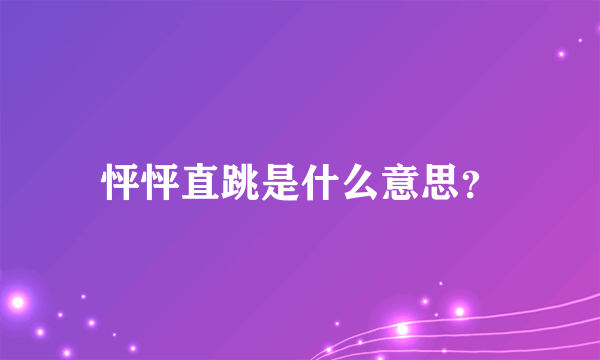 怦怦直跳是什么意思?